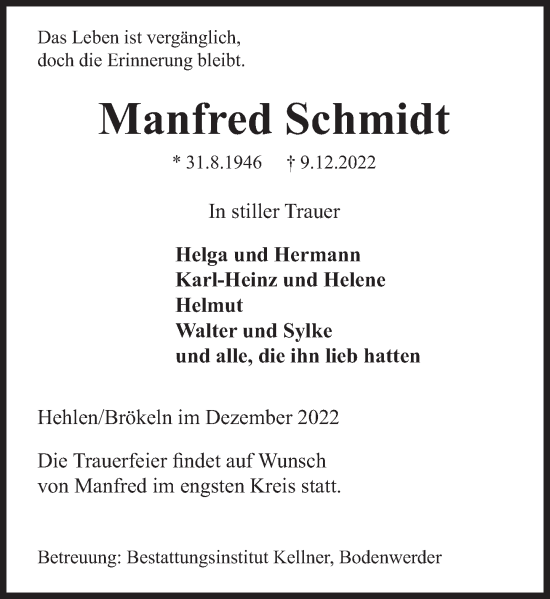 Das Leben ist vergänglich,
doch die Erinnerung bleibt.

Manfred Schmidt

* 31.8.1946 † 9.12.2022

In stiller Trauer

Helga und Hermann
Karl-Heinz und Helene
Helmut
Walter und Sylke
und alle, die ihn lieb hatten

Hehlen/Brökeln im Dezember 2022

Die Trauerfeier findet auf Wunsch
von Manfred im engsten Kreis statt.

Betreuung: Bestattungsinstitut Kellner, Bodenwerder